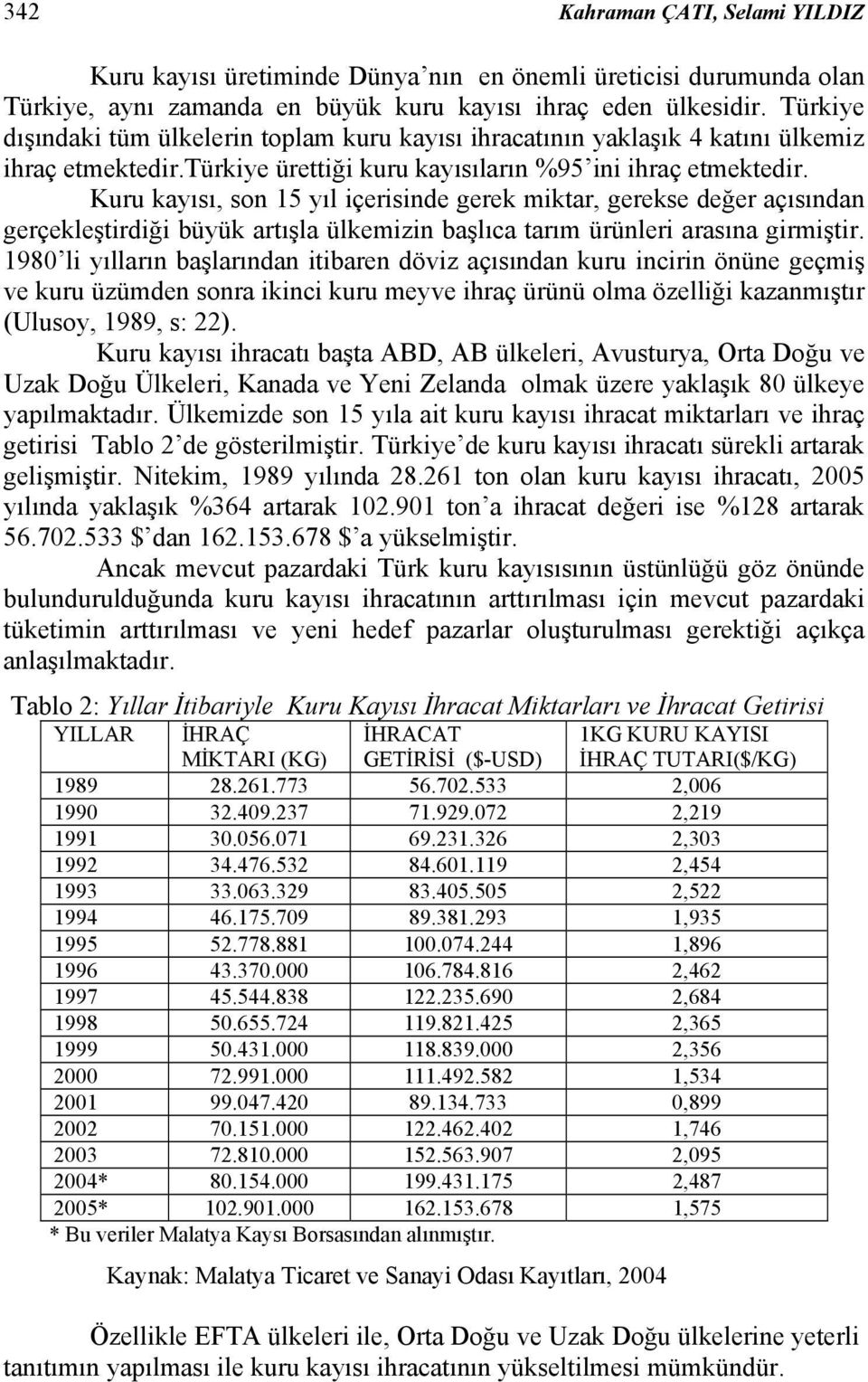 342 Kahraman ÇATI, Selami YILDIZ

Kuru kayısı üretiminde Dünya'nın en önemli üreticisi durumunda olan Türkiye, aynı zamanda en büyük kuru kayısı ihraç eden ülkesidir. Türkiye dışındaki tüm ülkelerin toplam kuru kayısı ihracatının yaklaşık 4 katını ülkemiz ihraç etmektedir.türkiye ürettiği kuru kayısıların %95'ini ihraç etmektedir.

Kuru kayısı, son 15 yıl içerisinde gerek miktar, gerekse değer açısından gerçekleştirdiği büyük artışla ülkemizin başlıca tarım ürünleri arasına girmiştir. 1980'li yılların başlarından itibaren döviz açısından kuru incirin önüne geçmiş ve kuru üzümden sonra ikinci kuru meyve ihraç ürünü olma özelliği kazanmıştır (Ulusoy, 1989, s: 22).

Kuru kayısı ihracatı başta ABD, AB ülkeleri, Avusturya, Orta Doğu ve Uzak Doğu Ülkeleri, Kanada ve Yeni Zelanda olmak üzere yaklaşık 80 ülkeye yapılmaktadır. Ülkemizde son 15 yıla ait kuru kayısı ihracat miktarları ve ihraç getirisi Tablo 2'de gösterilmiştir. Türkiye'de kuru kayısı ihracatı sürekli artarak gelişmiştir. Nitekim, 1989 yılında 28.261 ton olan kuru kayısı ihracatı, 2005 yılında yaklaşık %364 artarak 102.901 ton'a ihracat değeri ise %128 artarak 56.702.533 $'dan 162.153.678 $'a yükselmiştir.

Ancak mevcut pazardaki Türk kuru kayısısının üstünlüğü göz önünde bulundurulduğunda kuru kayısı ihracatının arttırılması için mevcut pazardaki tüketimin arttırılması ve yeni hedef pazarlar oluşturulması gerektiği açıkça anlaşılmaktadır.

Tablo 2: Yıllar İtibariyle Kuru Kayısı İhracat Miktarları ve İhracat Getirisi

| YILLAR | İHRAÇ MİKTARI (KG) | İHRACAT GETİRİSİ ($-USD) | 1KG KURU KAYISI İHRAÇ TUTARI($/KG) |
|---|---|---|---|
| 1989 | 28.261.773 | 56.702.533 | 2,006 |
| 1990 | 32.409.237 | 71.929.072 | 2,219 |
| 1991 | 30.056.071 | 69.231.326 | 2,303 |
| 1992 | 34.476.532 | 84.601.119 | 2,454 |
| 1993 | 33.063.329 | 83.405.505 | 2,522 |
| 1994 | 46.175.709 | 89.381.293 | 1,935 |
| 1995 | 52.778.881 | 100.074.244 | 1,896 |
| 1996 | 43.370.000 | 106.784.816 | 2,462 |
| 1997 | 45.544.838 | 122.235.690 | 2,684 |
| 1998 | 50.655.724 | 119.821.425 | 2,365 |
| 1999 | 50.431.000 | 118.839.000 | 2,356 |
| 2000 | 72.991.000 | 111.492.582 | 1,534 |
| 2001 | 99.047.420 | 89.134.733 | 0,899 |
| 2002 | 70.151.000 | 122.462.402 | 1,746 |
| 2003 | 72.810.000 | 152.563.907 | 2,095 |
| 2004* | 80.154.000 | 199.431.175 | 2,487 |
| 2005* | 102.901.000 | 162.153.678 | 1,575 |

* Bu veriler Malatya Kaysı Borsasından alınmıştır.

Kaynak: Malatya Ticaret ve Sanayi Odası Kayıtları, 2004

Özellikle EFTA ülkeleri ile, Orta Doğu ve Uzak Doğu ülkelerine yeterli tanıtımın yapılması ile kuru kayısı ihracatının yükseltilmesi mümkündür.